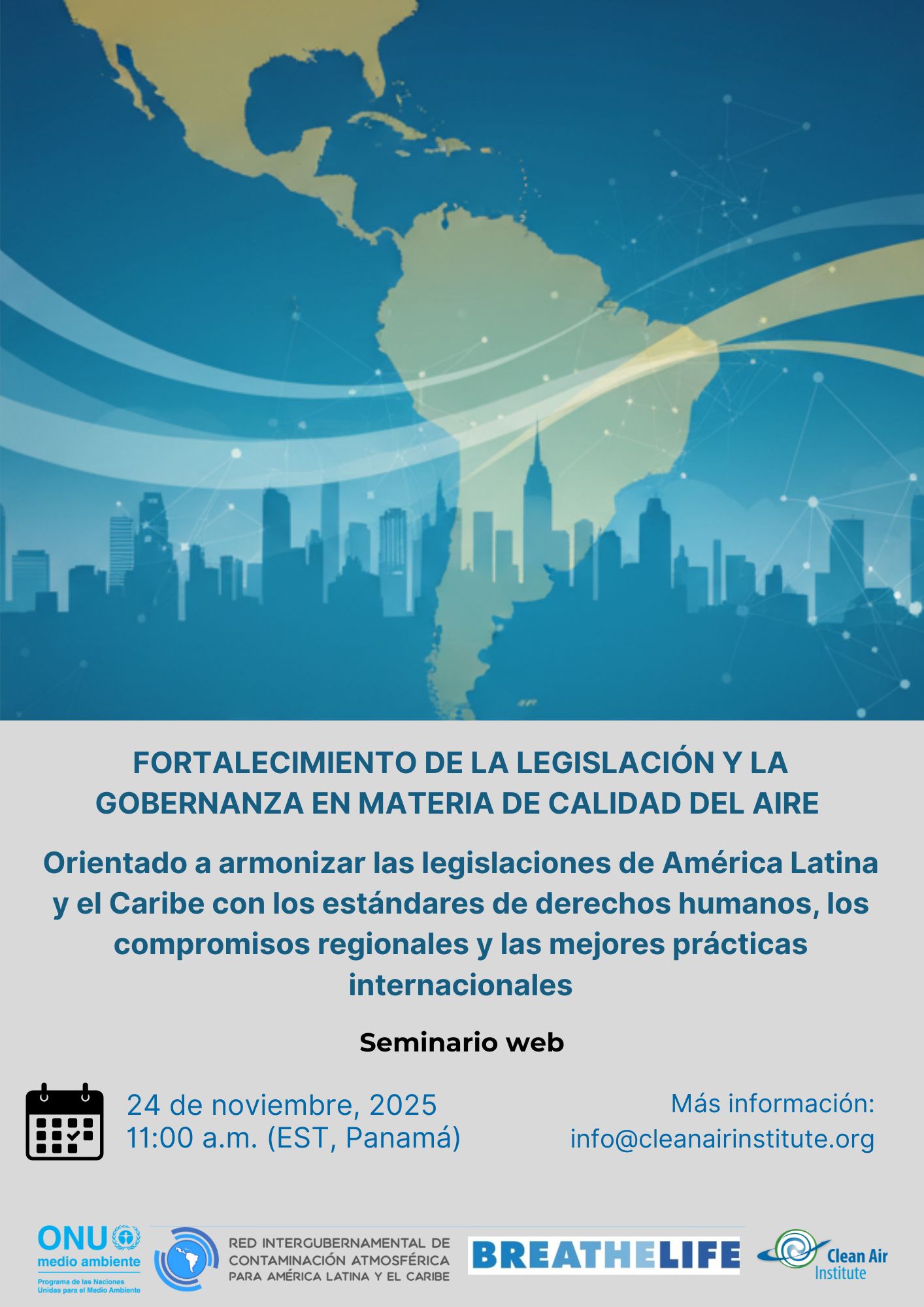 FORTALECIMIENTO DE LA LEGISLACIÓN Y LA GOBERNANZA EN MATERIA DE CALIDAD DEL AIRE

Orientado a armonizar las legislaciones de América Latina y el Caribe con los estándares de derechos humanos, los compromisos regionales y las mejores prácticas internacionales

Seminario web

24 de noviembre, 2025
11:00 a.m. (EST, Panamá)

Más información:
info@cleanairinstitute.org

ONU medio ambiente
Programa de las Naciones Unidas para el Medio Ambiente

RED INTERGUBERNAMENTAL DE CONTAMINACIÓN ATMOSFÉRICA PARA AMÉRICA LATINA Y EL CARIBE

BREATHELIFE

Clean Air Institute